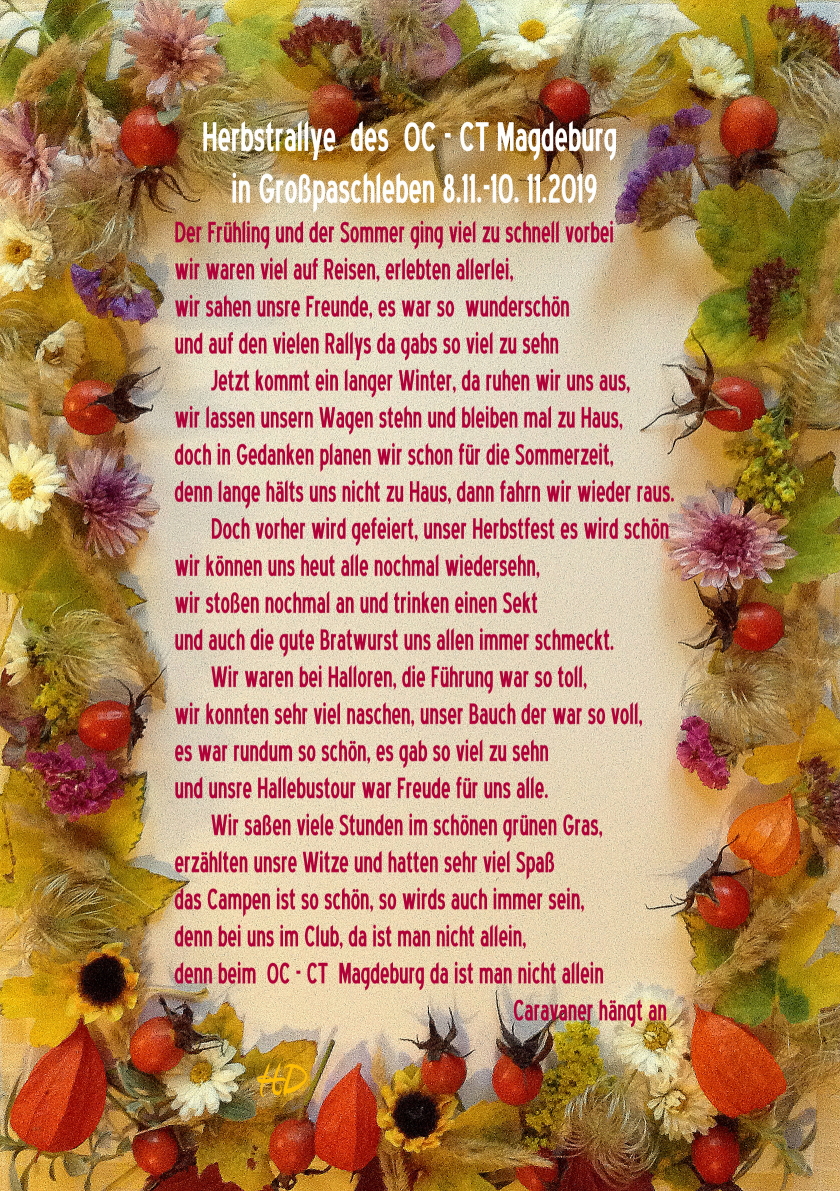 Herbstrallye des OC - CT Magdeburg
in Großpaschleben 8.11.-10. 11.2019

Der Frühling und der Sommer ging viel zu schnell vorbei
wir waren viel auf Reisen, erlebten allerlei,
wir sahen unsre Freunde, es war so wunderschön
und auf den vielen Rallys da gabs so viel zu sehn

Jetzt kommt ein langer Winter, da ruhen wir uns aus,
wir lassen unsern Wagen stehn und bleiben mal zu Haus,
doch in Gedanken planen wir schon für die Sommerzeit,
denn lange hälts uns nicht zu Haus, dann fahrn wir wieder raus.

Doch vorher wird gefeiert, unser Herbstfest es wird schön
wir können uns heut alle nochmal wiedersehn,
wir stoßen nochmal an und trinken einen Sekt
und auch die gute Bratwurst uns allen immer schmeckt.

Wir waren bei Halloren, die Führung war so toll,
wir konnten sehr viel naschen, unser Bauch der war so voll,
es war rundum so schön, es gab so viel zu sehn
und unsre Hallebustour war Freude für uns alle.

Wir saßen viele Stunden im schönen grünen Gras,
erzählten unsre Witze und hatten sehr viel Spaß
das Campen ist so schön, so wirds auch immer sein,
denn bei uns im Club, da ist man nicht allein,
denn beim OC - CT Magdeburg da ist man nicht allein

Caravaner hängt an

HD